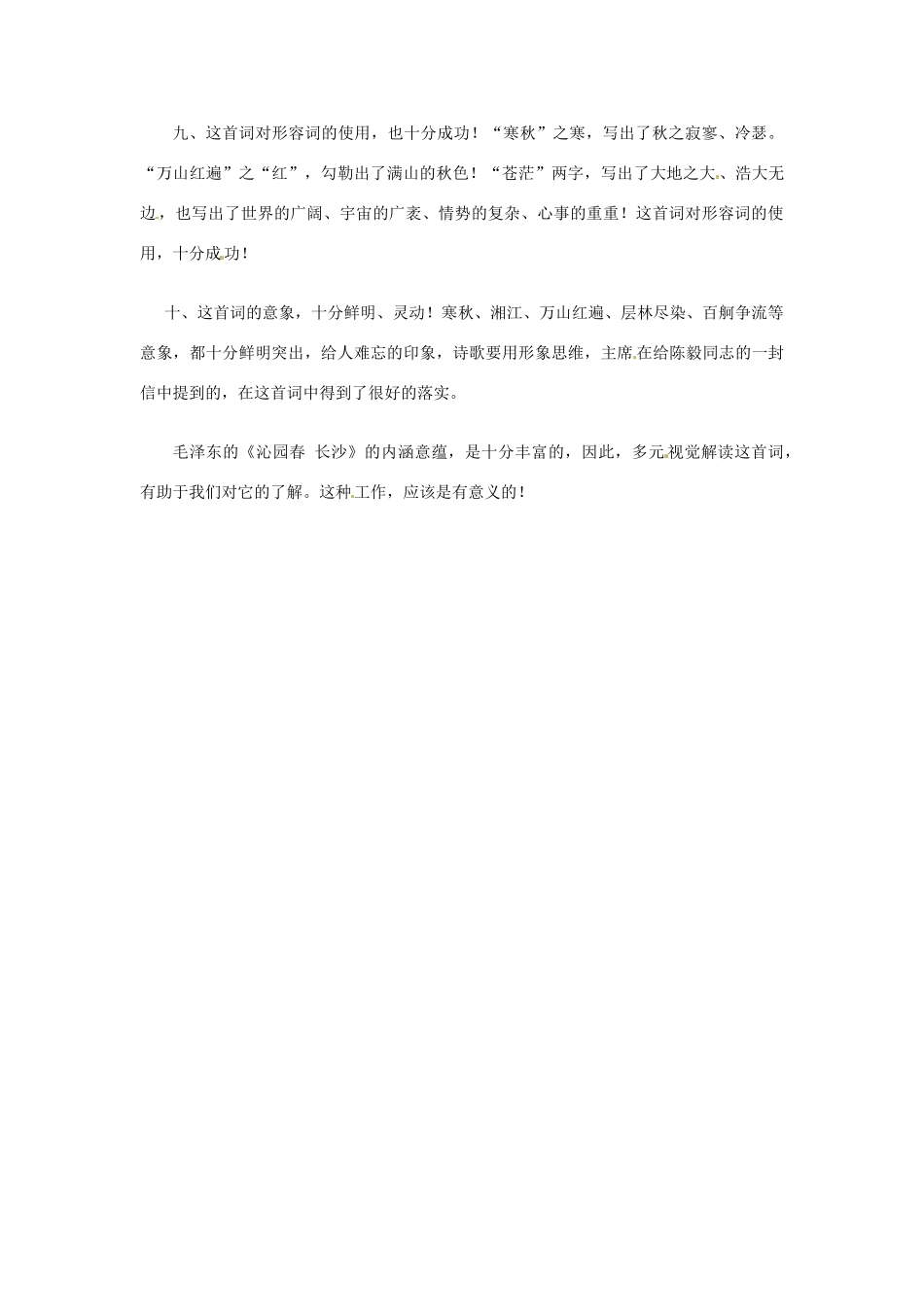 九、这首词对形容词的使用，也十分成功！“寒秋”之寒，写出了秋之寂寥、冷瑟。“万山红遍”之“红”，勾勒出了满山的秋色！“苍茫”两字，写出了大地之大、浩大无边，也写出了世界的广阔、宇宙的广袤、情势的复杂、心事的重重！这首词对形容词的使用，十分成功！

十、这首词的意象，十分鲜明、灵动！寒秋、湘江、万山红遍、层林尽染、百舸争流等意象，都十分鲜明突出，给人难忘的印象，诗歌要用形象思维，主席在给陈毅同志的一封信中提到的，在这首词中得到了很好的落实。

毛泽东的《沁园春 长沙》的内涵意蕴，是十分丰富的，因此，多元视觉解读这首词，有助于我们对它的了解。这种工作，应该是有意义的！